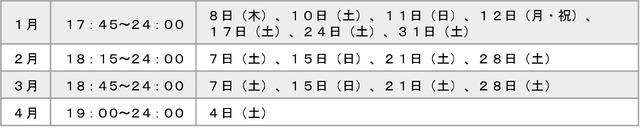 | 1月 | 17：45～24：00 | 8日（木）、10日（土）、11日（日）、12日（月・祝）、17日（土）、24日（土）、31日（土） |
|---|---|---|
| 2月 | 18：15～24：00 | 7日（土）、15日（日）、21日（土）、28日（土） |
| 3月 | 18：45～24：00 | 7日（土）、15日（日）、21日（土）、28日（土） |
| 4月 | 19：00～24：00 | 4日（土） |